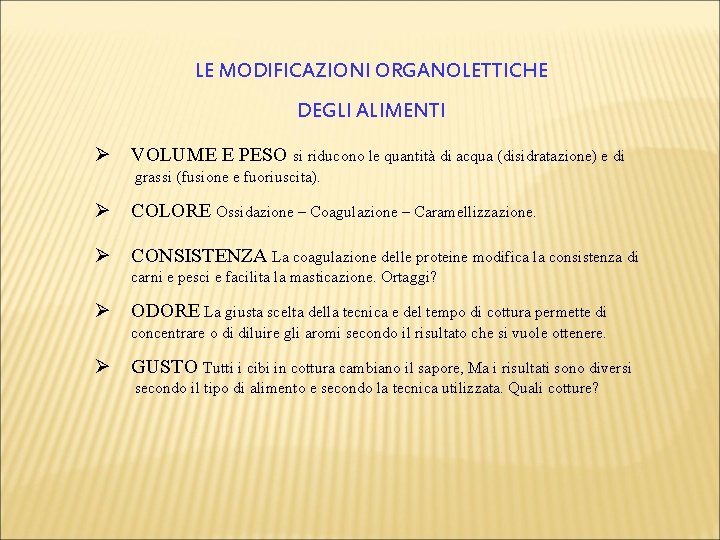 LE MODIFICAZIONI ORGANOLETTICHE

DEGLI ALIMENTI

➢ VOLUME E PESO si riducono le quantità di acqua (disidratazione) e di grassi (fusione e fuoriuscita).

➢ COLORE Ossidazione – Coagulazione – Caramellizzazione.

➢ CONSISTENZA La coagulazione delle proteine modifica la consistenza di carni e pesci e facilita la masticazione. Ortaggi?

➢ ODORE La giusta scelta della tecnica e del tempo di cottura permette di concentrare o di diluire gli aromi secondo il risultato che si vuole ottenere.

➢ GUSTO Tutti i cibi in cottura cambiano il sapore, Ma i risultati sono diversi secondo il tipo di alimento e secondo la tecnica utilizzata. Quali cotture?